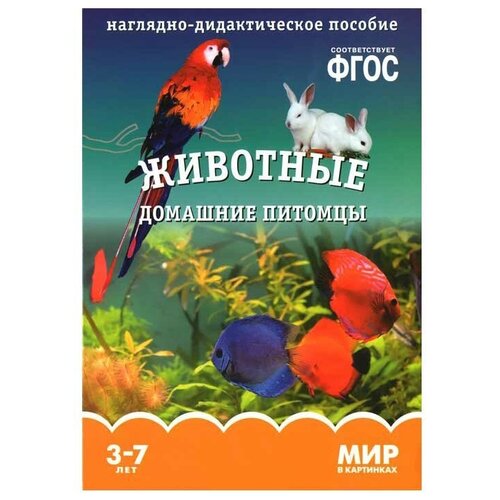 наглядно-дидактическое пособие

СООТВЕТСТВУЕТ
ФГОС

ЖИВОТНЫЕ
ДОМАШНИЕ ПИТОМЦЫ

3-7
ЛЕТ

МИР
В КАРТИНКАХ